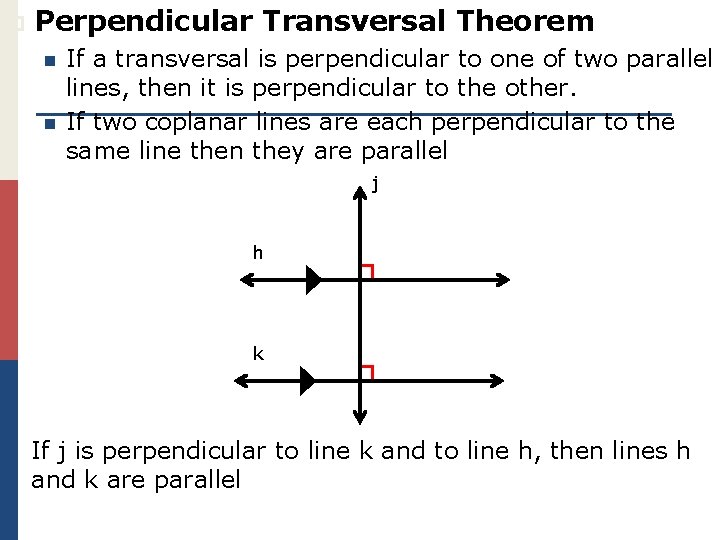 Perpendicular Transversal Theorem

• If a transversal is perpendicular to one of two parallel lines, then it is perpendicular to the other.

• If two coplanar lines are each perpendicular to the same line then they are parallel

j

h

k

If j is perpendicular to line k and to line h, then lines h and k are parallel